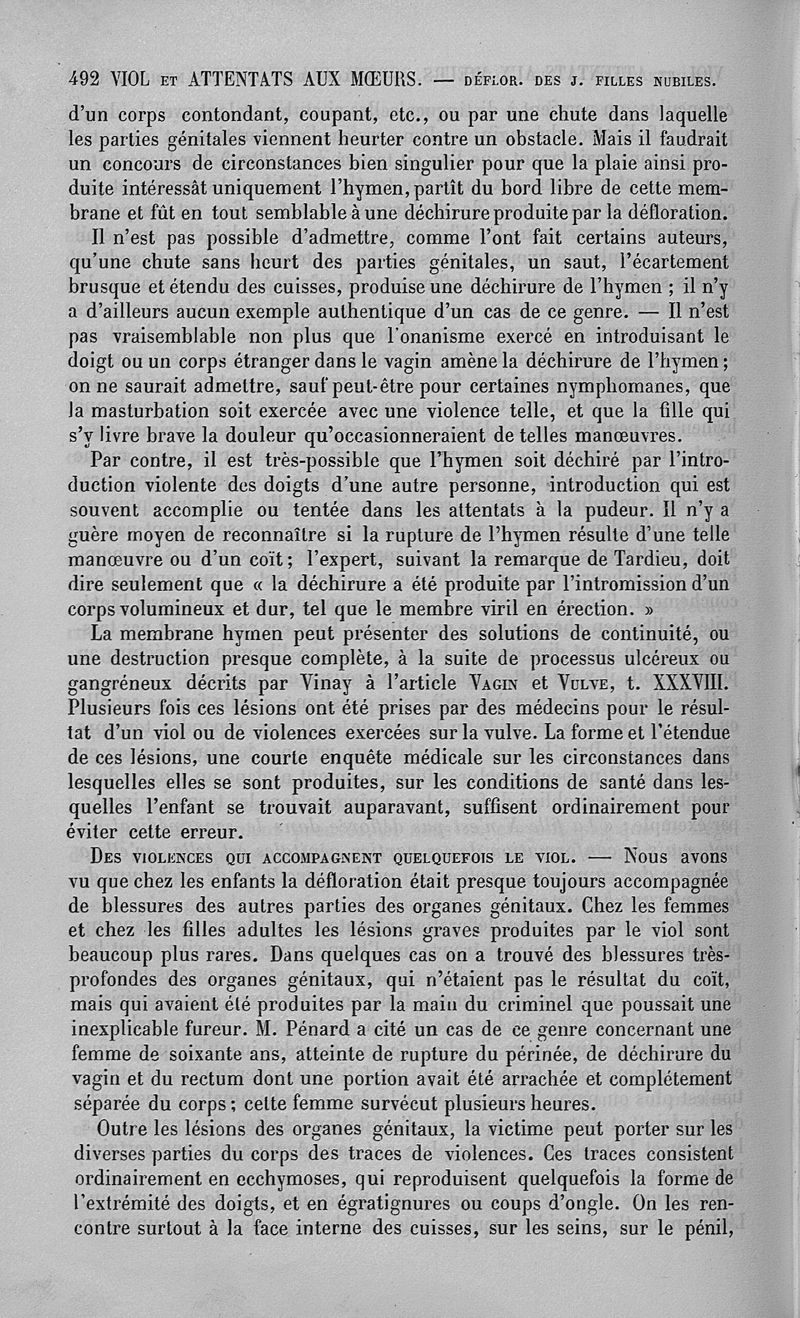 492 VIOL ET ATTENTATS AUX MŒURS. — DÉFLOR. DES J. FILLES NUBILES.

d'un corps contondant, coupant, etc., ou par une chute dans laquelle les parties génitales viennent heurter contre un obstacle. Mais il faudrait un concours de circonstances bien singulier pour que la plaie ainsi produite intéressât uniquement l'hymen, partît du bord libre de cette membrane et fût en tout semblable à une déchirure produite par la défloration.

Il n'est pas possible d'admettre, comme l'ont fait certains auteurs, qu'une chute sans heurt des parties génitales, un saut, l'écartement brusque et étendu des cuisses, produise une déchirure de l'hymen ; il n'y a d'ailleurs aucun exemple authentique d'un cas de ce genre. — Il n'est pas vraisemblable non plus que l'onanisme exercé en introduisant le doigt ou un corps étranger dans le vagin amène la déchirure de l'hymen ; on ne saurait admettre, sauf peut-être pour certaines nymphomanes, que la masturbation soit exercée avec une violence telle, et que la fille qui s'y livre brave la douleur qu'occasionneraient de telles manœuvres.

Par contre, il est très-possible que l'hymen soit déchiré par l'introduction violente des doigts d'une autre personne, introduction qui est souvent accomplie ou tentée dans les attentats à la pudeur. Il n'y a guère moyen de reconnaître si la rupture de l'hymen résulte d'une telle manœuvre ou d'un coït ; l'expert, suivant la remarque de Tardieu, doit dire seulement que « la déchirure a été produite par l'intromission d'un corps volumineux et dur, tel que le membre viril en érection. »

La membrane hymen peut présenter des solutions de continuité, ou une destruction presque complète, à la suite de processus ulcéreux ou gangréneux décrits par Vinay à l'article VAGIN et VULVE, t. XXXVIII. Plusieurs fois ces lésions ont été prises par des médecins pour le résultat d'un viol ou de violences exercées sur la vulve. La forme et l'étendue de ces lésions, une courte enquête médicale sur les circonstances dans lesquelles elles se sont produites, sur les conditions de santé dans lesquelles l'enfant se trouvait auparavant, suffisent ordinairement pour éviter cette erreur.

DES VIOLENCES QUI ACCOMPAGNENT QUELQUEFOIS LE VIOL. — Nous avons vu que chez les enfants la défloration était presque toujours accompagnée de blessures des autres parties des organes génitaux. Chez les femmes et chez les filles adultes les lésions graves produites par le viol sont beaucoup plus rares. Dans quelques cas on a trouvé des blessures très-profondes des organes génitaux, qui n'étaient pas le résultat du coït, mais qui avaient été produites par la main du criminel que poussait une inexplicable fureur. M. Pénard a cité un cas de ce genre concernant une femme de soixante ans, atteinte de rupture du périnée, de déchirure du vagin et du rectum dont une portion avait été arrachée et complétement séparée du corps ; cette femme survécut plusieurs heures.

Outre les lésions des organes génitaux, la victime peut porter sur les diverses parties du corps des traces de violences. Ces traces consistent ordinairement en ecchymoses, qui reproduisent quelquefois la forme de l'extrémité des doigts, et en égratignures ou coups d'ongle. On les rencontre surtout à la face interne des cuisses, sur les seins, sur le pénil,